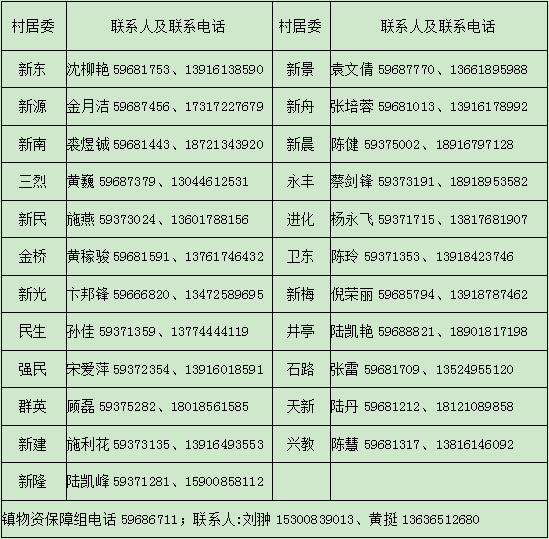 | 村居委 | 联系人及联系电话 | 村居委 | 联系人及联系电话 |
|---|---|---|---|
| 新东 | 沈柳艳 59681753、13916138590 | 新景 | 袁文倩 59687770、13661895988 |
| 新源 | 金月洁 59687456、17317227679 | 新舟 | 张培蓉 59681013、13916178992 |
| 新南 | 裘煜铖 59681443、18721343920 | 新晨 | 陈健 59375002、18916797128 |
| 三烈 | 黄巍 59687379、13044612531 | 永丰 | 蔡剑锋 59373191、18918953582 |
| 新民 | 施燕 59373024、13601788156 | 进化 | 杨永飞 59371715、13817681907 |
| 金桥 | 黄稼骏 59681591、13761746432 | 卫东 | 陈玲 59371353、13918423746 |
| 新光 | 卞邦锋 59666820、13472589695 | 新梅 | 倪荣丽 59685794、13918787462 |
| 民生 | 孙佳 59371359、13774444119 | 井亭 | 陆凯艳 59688821、18901817198 |
| 强民 | 宋爱萍 59372354、13916018591 | 石路 | 张雷 59681709、13524955120 |
| 群英 | 顾磊 59375282、18018561585 | 天新 | 陆丹 59681212、18121089858 |
| 新建 | 施利花 59373135、13916493553 | 兴教 | 陈慧 59681317、13816146092 |
| 新隆 | 陆凯峰 59371281、15900858112 | | |

镇物资保障组电话 59686711；联系人:刘翀 15300839013、黄挺 13636512680